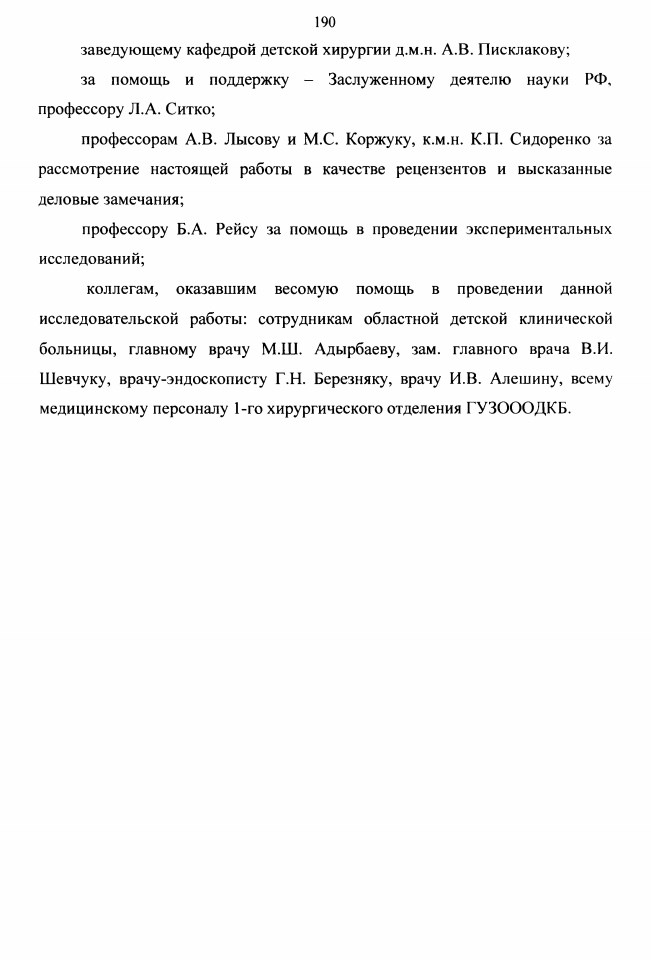 190

заведующему кафедрой детской хирургии д.м.н. А.В. Писклакову;

за помощь и поддержку – Заслуженному деятелю науки РФ, профессору Л.А. Ситко;

профессорам А.В. Лысову и М.С. Коржуку, к.м.н. К.П. Сидоренко за рассмотрение настоящей работы в качестве рецензентов и высказанные деловые замечания;

профессору Б.А. Рейсу за помощь в проведении экспериментальных исследований;

коллегам, оказавшим весомую помощь в проведении данной исследовательской работы: сотрудникам областной детской клинической больницы, главному врачу М.Ш. Адырбаеву, зам. главного врача В.И. Шевчуку, врачу-эндоскописту Г.Н. Березняку, врачу И.В. Алешину, всему медицинскому персоналу 1-го хирургического отделения ГУЗОООДКБ.